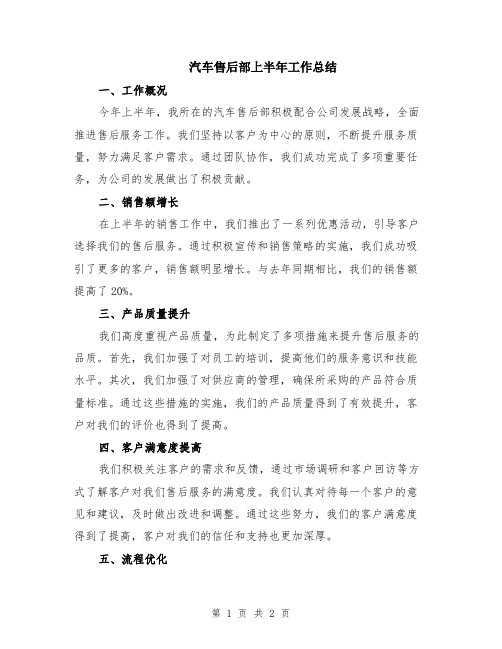 汽车售后部上半年工作总结

一、工作概况

今年上半年，我所在的汽车售后部积极配合公司发展战略，全面推进售后服务工作。我们坚持以客户为中心的原则，不断提升服务质量，努力满足客户需求。通过团队协作，我们成功完成了多项重要任务，为公司的发展做出了积极贡献。

二、销售额增长

在上半年的销售工作中，我们推出了一系列优惠活动，引导客户选择我们的售后服务。通过积极宣传和销售策略的实施，我们成功吸引了更多的客户，销售额明显增长。与去年同期相比，我们的销售额提高了 20%。

三、产品质量提升

我们高度重视产品质量，为此制定了多项措施来提升售后服务的品质。首先，我们加强了对员工的培训，提高他们的服务意识和技能水平。其次，我们加强了对供应商的管理，确保所采购的产品符合质量标准。通过这些措施的实施，我们的产品质量得到了有效提升，客户对我们的评价也得到了提高。

四、客户满意度提高

我们积极关注客户的需求和反馈，通过市场调研和客户回访等方式了解客户对我们售后服务的满意度。我们认真对待每一个客户的意见和建议，及时做出改进和调整。通过这些努力，我们的客户满意度得到了提高，客户对我们的信任和支持也更加深厚。

五、流程优化

第 1 页 共 2 页